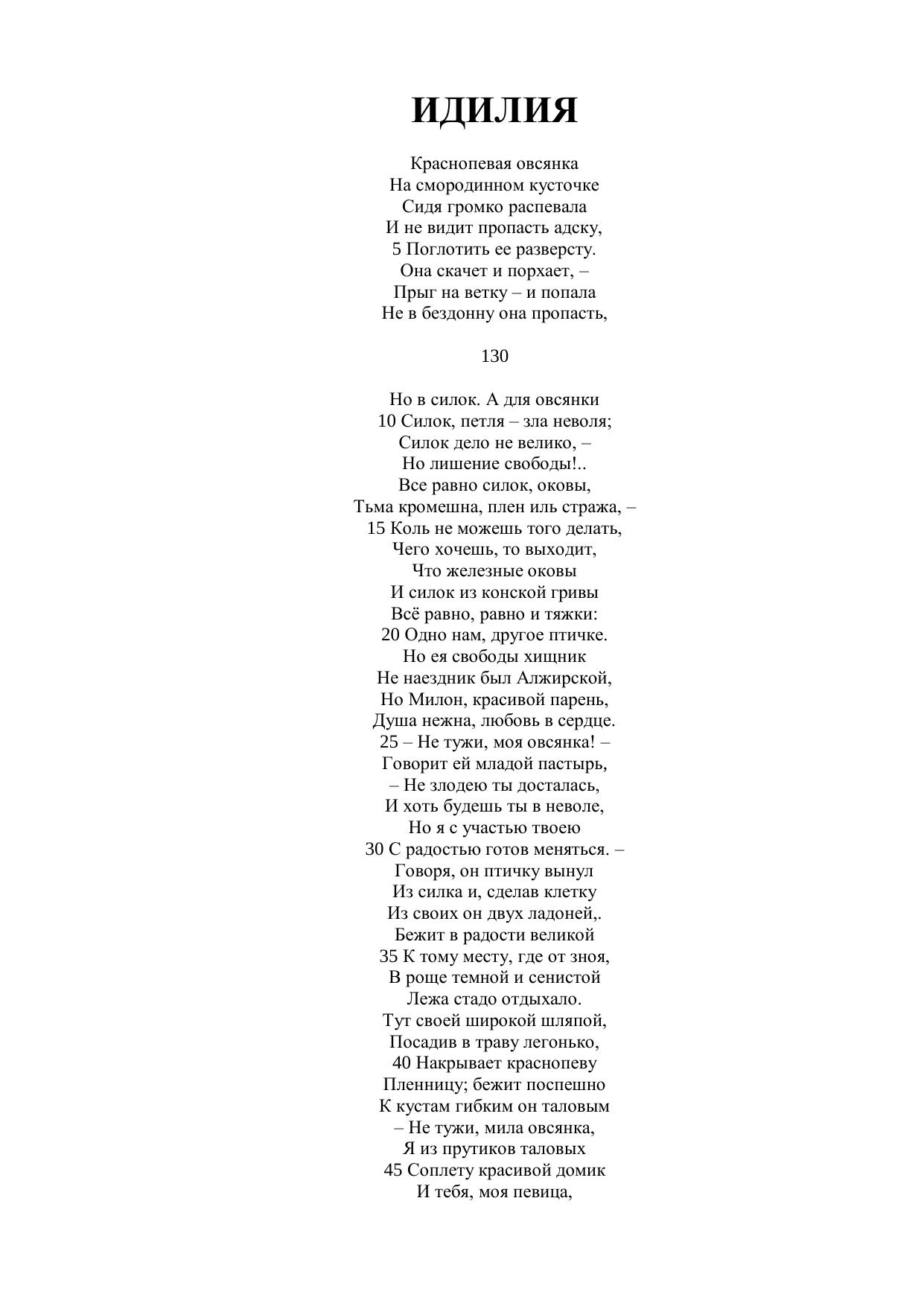 ИДИЛИЯ

Краснопевая овсянка
На смородинном кусточке
Сидя громко распевала
И не видит пропасть адску,
5 Поглотить ее разверсту.
Она скачет и порхает, –
Прыг на ветку – и попала
Не в бездонну она пропасть,

130

Но в силок. А для овсянки
10 Силок, петля – зла неволя;
Силок дело не велико, –
Но лишение свободы!..
Все равно силок, оковы,
Тьма кромешна, плен иль стража, –
15 Коль не можешь того делать,
Чего хочешь, то выходит,
Что железные оковы
И силок из конской гривы
Всё равно, равно и тяжки:
20 Одно нам, другое птичке.
Но ея свободы хищник
Не наездник был Алжирской,
Но Милон, красивой парень,
Душа нежна, любовь в сердце.
25 – Не тужи, моя овсянка! –
Говорит ей младой пастырь,
– Не злодею ты досталась,
И хоть будешь ты в неволе,
Но я с участью твоею
30 С радостью готов меняться. –
Говоря, он птичку вынул
Из силка и, сделав клетку
Из своих он двух ладоней,.
Бежит в радости великой
35 К тому месту, где от зноя,
В роще темной и сенистой
Лежа стадо отдыхало.
Тут своей широкой шляпой,
Посадив в траву легонько,
40 Накрывает краснопеву
Пленницу; бежит поспешно
К кустам гибким он таловым
– Не тужи, мила овсянка,
Я из прутиков таловых
45 Соплету красивой домик
И тебя, моя певица,